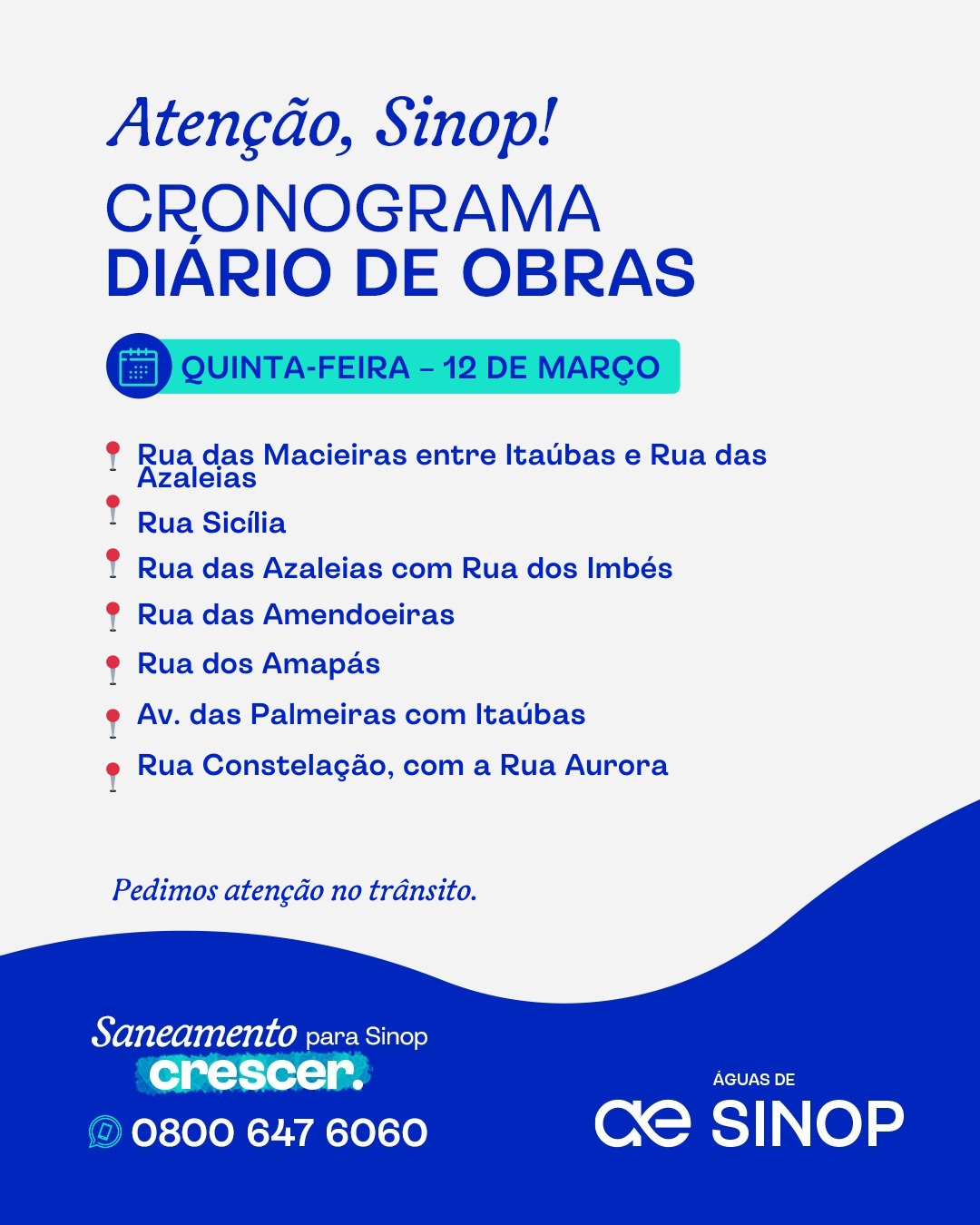 Atenção, Sinop!

CRONOGRAMA
DIÁRIO DE OBRAS

QUINTA-FEIRA – 12 DE MARÇO

Rua das Macieiras entre Itaúbas e Rua das Azaleias

Rua Sicília

Rua das Azaleias com Rua dos Imbés

Rua das Amendoeiras

Rua dos Amapás

Av. das Palmeiras com Itaúbas

Rua Constelação, com a Rua Aurora

Pedimos atenção no trânsito.

Saneamento para Sinop crescer.

0800 647 6060

ÁGUAS DE
ae SINOP